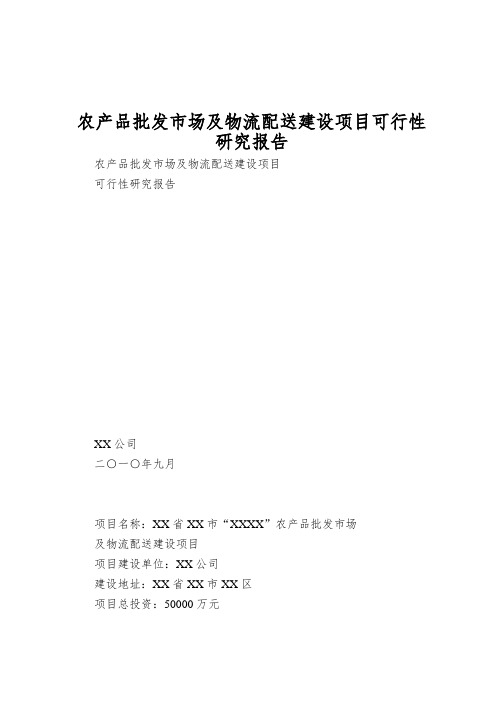 农产品批发市场及物流配送建设项目可行性研究报告

农产品批发市场及物流配送建设项目
可行性研究报告

XX 公司
二〇一〇年九月

项目名称：XX 省 XX 市“XXXX”农产品批发市场及物流配送建设项目
项目建设单位：XX 公司
建设地址：XX 省 XX 市 XX 区
项目总投资：50000 万元